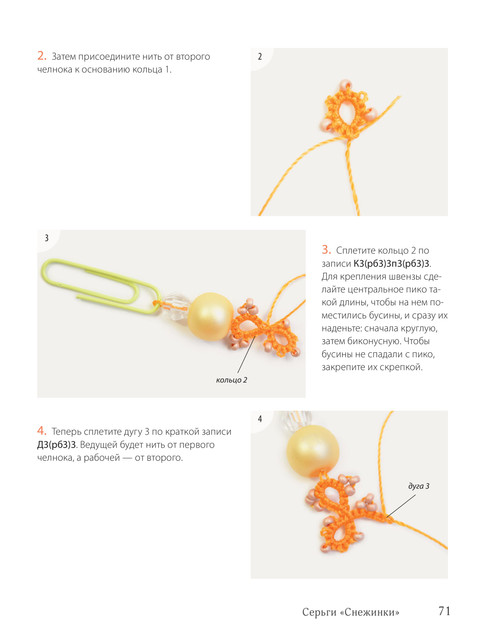 2. Затем присоедините нить от второго челнока к основанию кольца 1.

2

3

кольцо 2

3. Сплетите кольцо 2 по записи К3(рб3)3п3(рб3)3. Для крепления швензы сделайте центральное пико такой длины, чтобы на нем поместились бусины, и сразу их наденьте: сначала круглую, затем биконусную. Чтобы бусины не спадали с пико, закрепите их скрепкой.

4. Теперь сплетите дугу 3 по краткой записи Д3(рб3)3. Ведущей будет нить от первого челнока, а рабочей — от второго.

4

дуга 3

Серьги «Снежинки» 71